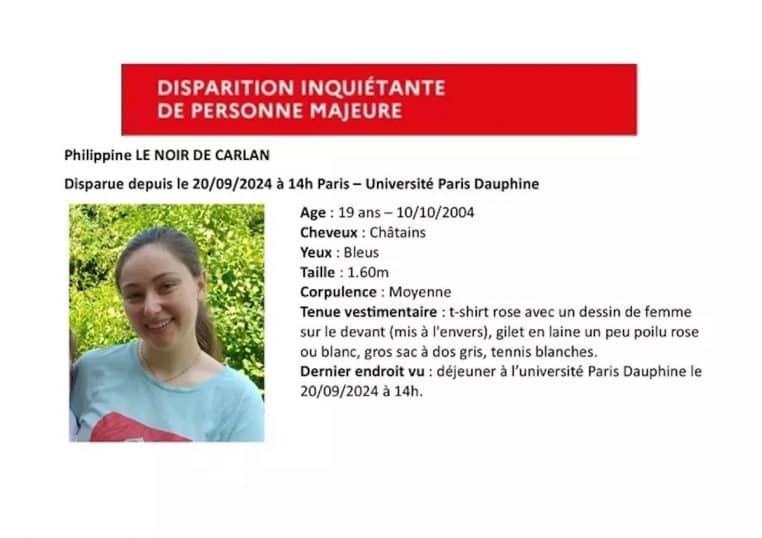 DISPARITION INQUIÉTANTE
DE PERSONNE MAJEURE

Philippine LE NOIR DE CARLAN

Disparue depuis le 20/09/2024 à 14h Paris – Université Paris Dauphine

Age : 19 ans – 10/10/2004
Cheveux : Châtains
Yeux : Bleus
Taille : 1.60m
Corpulence : Moyenne
Tenue vestimentaire : t-shirt rose avec un dessin de femme sur le devant (mis à l'envers), gilet en laine un peu poilu rose ou blanc, gros sac à dos gris, tennis blanches.
Dernier endroit vu : déjeuner à l'université Paris Dauphine le 20/09/2024 à 14h.